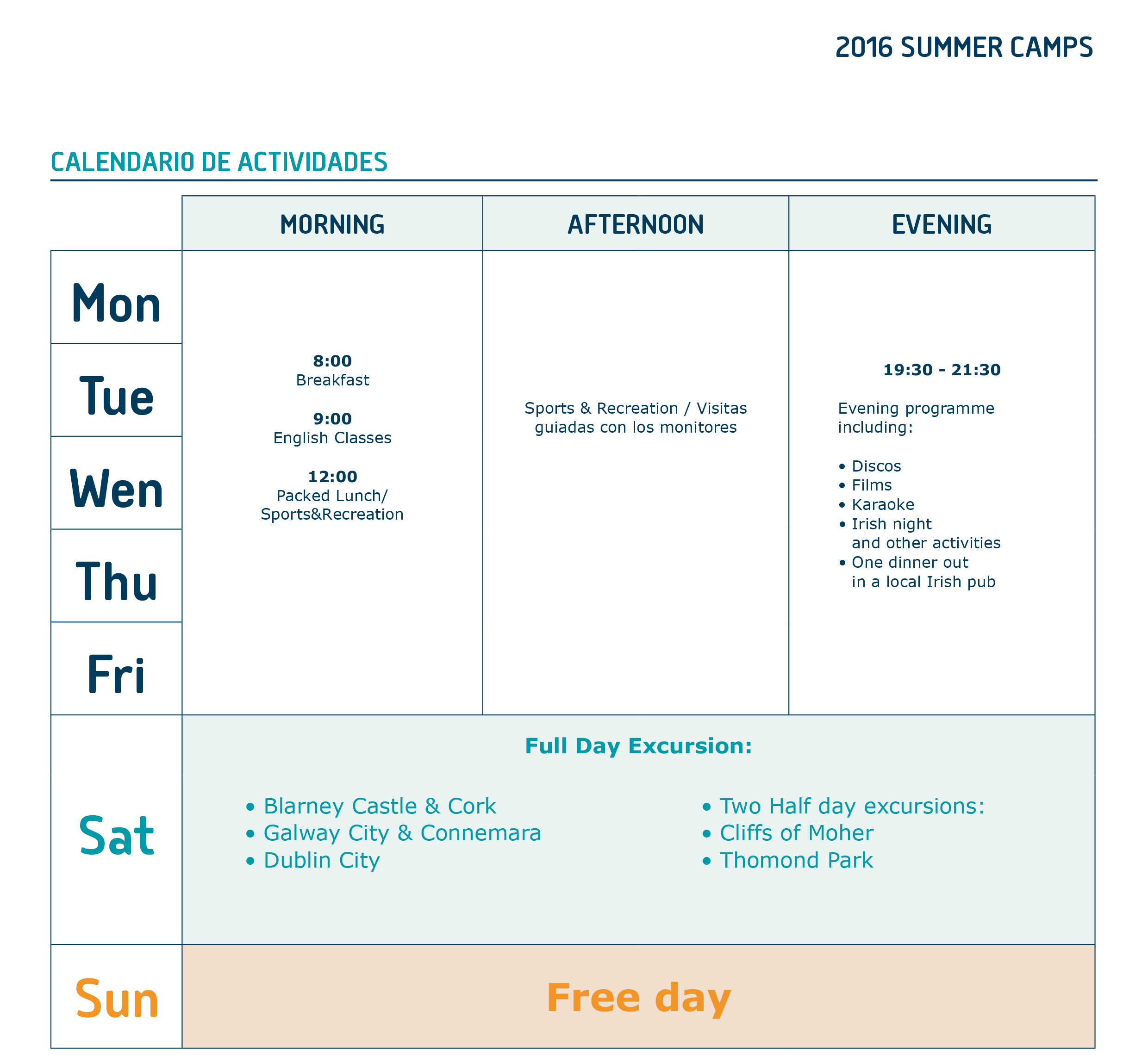 2016 SUMMER CAMPS

CALENDARIO DE ACTIVIDADES

|  | MORNING | AFTERNOON | EVENING |
|---|---|---|---|
| Mon | 8:00 Breakfast 9:00 English Classes 12:00 Packed Lunch/ Sports&Recreation | Sports & Recreation / Visitas guiadas con los monitores | 19:30 - 21:30 Evening programme including: • Discos • Films • Karaoke • Irish night and other activities • One dinner out in a local Irish pub |
| Tue |  |  |  |
| Wen |  |  |  |
| Thu |  |  |  |
| Fri |  |  |  |
| Sat | Full Day Excursion: • Blarney Castle & Cork • Galway City & Connemara • Dublin City • Two Half day excursions: • Cliffs of Moher • Thomond Park |  |  |
| Sun | Free day |  |  |